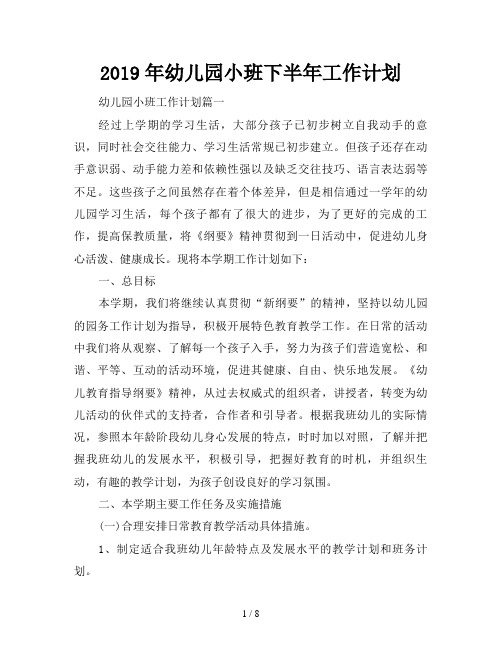 2019年幼儿园小班下半年工作计划

幼儿园小班工作计划篇一

经过上学期的学习生活，大部分孩子已初步树立自我动手的意识，同时社会交往能力、学习生活常规已初步建立。但孩子还存在动手意识弱、动手能力差和依赖性强以及缺乏交往技巧、语言表达弱等不足。这些孩子之间虽然存在着个体差异，但是相信通过一学年的幼儿园学习生活，每个孩子都有了很大的进步，为了更好的完成的工作，提高保教质量，将《纲要》精神贯彻到一日活动中，促进幼儿身心活泼、健康成长。现将本学期工作计划如下：

一、总目标

本学期，我们将继续认真贯彻“新纲要”的精神，坚持以幼儿园的园务工作计划为指导，积极开展特色教育教学工作。在日常的活动中我们将从观察、了解每一个孩子入手，努力为孩子们营造宽松、和谐、平等、互动的活动环境，促进其健康、自由、快乐地发展。《幼儿教育指导纲要》精神，从过去权威式的组织者，讲授者，转变为幼儿活动的伙伴式的支持者，合作者和引导者。根据我班幼儿的实际情况，参照本年龄阶段幼儿身心发展的特点，时时加以对照，了解并把握我班幼儿的发展水平，积极引导，把握好教育的时机，并组织生动，有趣的教学计划，为孩子创设良好的学习氛围。

二、本学期主要工作任务及实施措施

(一)合理安排日常教育教学活动具体措施。

1、制定适合我班幼儿年龄特点及发展水平的教学计划和班务计划。

1 / 8